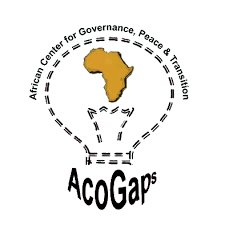 African Center for Governance, Peace & Transition

AcoGaps